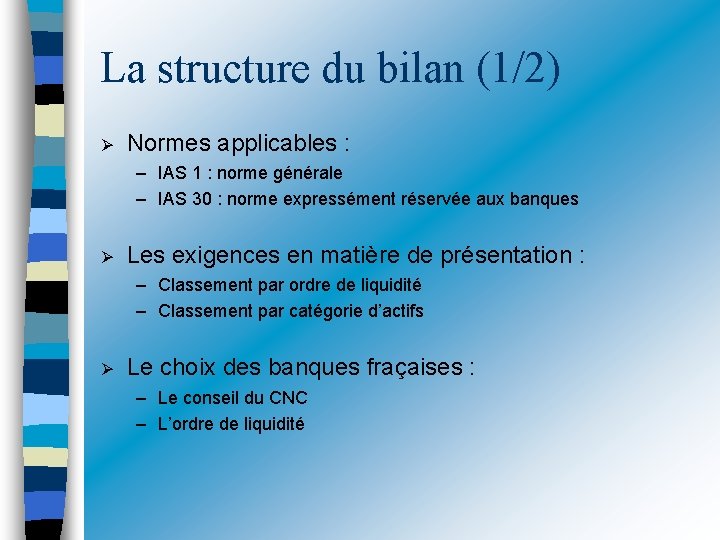 La structure du bilan (1/2)

➢ Normes applicables :
– IAS 1 : norme générale
– IAS 30 : norme expressément réservée aux banques

➢ Les exigences en matière de présentation :
– Classement par ordre de liquidité
– Classement par catégorie d'actifs

➢ Le choix des banques fraçaises :
– Le conseil du CNC
– L'ordre de liquidité